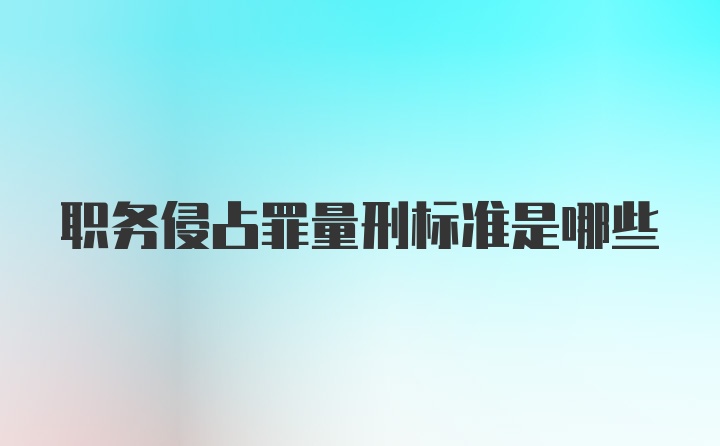 职务侵占罪量刑标准是哪些